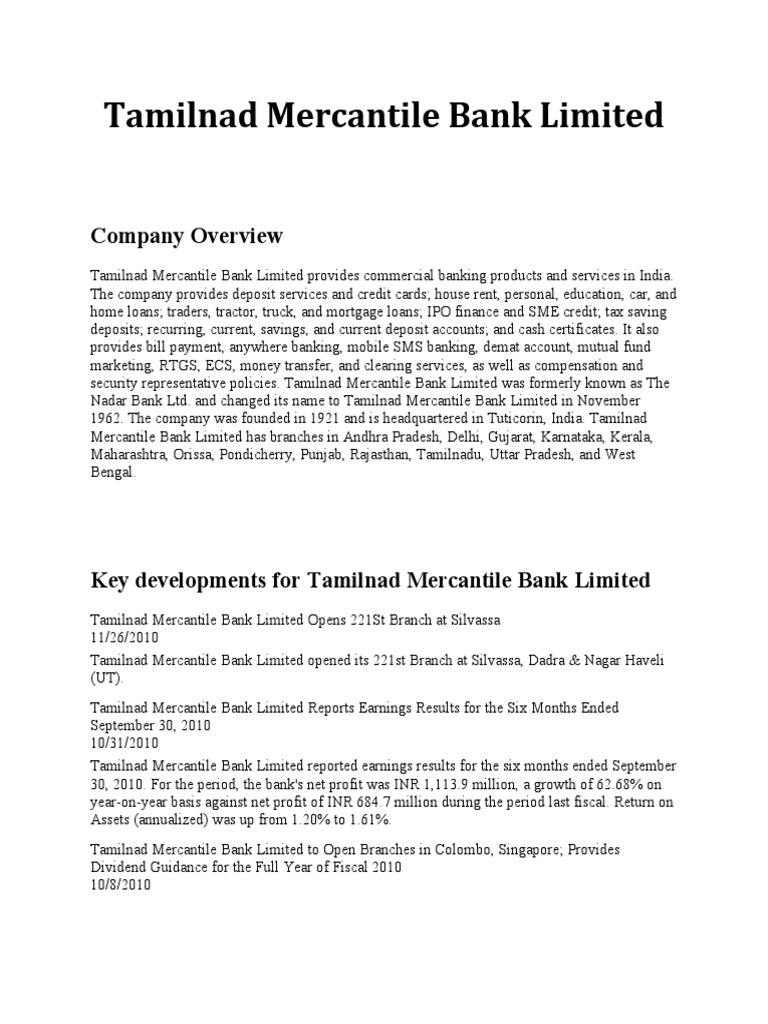 Tamilnad Mercantile Bank Limited

Company Overview

Tamilnad Mercantile Bank Limited provides commercial banking products and services in India. The company provides deposit services and credit cards; house rent, personal, education, car, and home loans; traders, tractor, truck, and mortgage loans; IPO finance and SME credit; tax saving deposits; recurring, current, savings, and current deposit accounts; and cash certificates. It also provides bill payment, anywhere banking, mobile SMS banking, demat account, mutual fund marketing, RTGS, ECS, money transfer, and clearing services, as well as compensation and security representative policies. Tamilnad Mercantile Bank Limited was formerly known as The Nadar Bank Ltd. and changed its name to Tamilnad Mercantile Bank Limited in November 1962. The company was founded in 1921 and is headquartered in Tuticorin, India. Tamilnad Mercantile Bank Limited has branches in Andhra Pradesh, Delhi, Gujarat, Karnataka, Kerala, Maharashtra, Orissa, Pondicherry, Punjab, Rajasthan, Tamilnadu, Uttar Pradesh, and West Bengal.

Key developments for Tamilnad Mercantile Bank Limited

Tamilnad Mercantile Bank Limited Opens 221St Branch at Silvassa
11/26/2010

Tamilnad Mercantile Bank Limited opened its 221st Branch at Silvassa, Dadra & Nagar Haveli (UT).

Tamilnad Mercantile Bank Limited Reports Earnings Results for the Six Months Ended September 30, 2010
10/31/2010

Tamilnad Mercantile Bank Limited reported earnings results for the six months ended September 30, 2010. For the period, the bank's net profit was INR 1,113.9 million, a growth of 62.68% on year-on-year basis against net profit of INR 684.7 million during the period last fiscal. Return on Assets (annualized) was up from 1.20% to 1.61%.

Tamilnad Mercantile Bank Limited to Open Branches in Colombo, Singapore; Provides Dividend Guidance for the Full Year of Fiscal 2010
10/8/2010